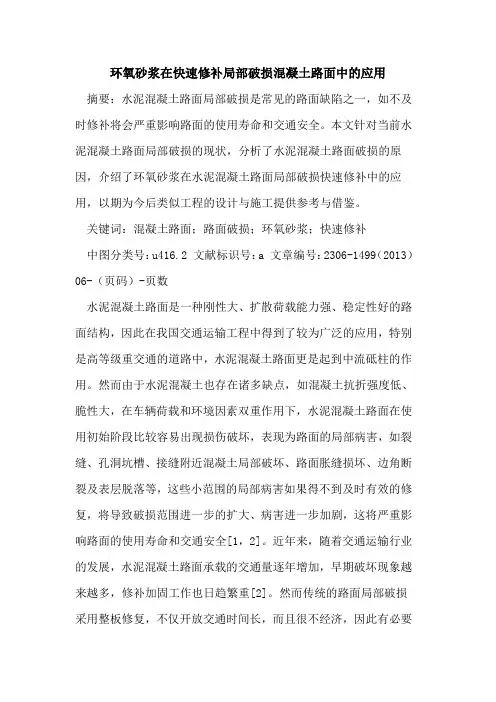 环氧砂浆在快速修补局部破损混凝土路面中的应用

摘要：水泥混凝土路面局部破损是常见的路面缺陷之一，如不及时修补将会严重影响路面的使用寿命和交通安全。本文针对当前水泥混凝土路面局部破损的现状，分析了水泥混凝土路面破损的原因，介绍了环氧砂浆在水泥混凝土路面局部破损快速修补中的应用，以期为今后类似工程的设计与施工提供参考与借鉴。

关键词：混凝土路面；路面破损；环氧砂浆；快速修补

中图分类号：u416.2 文献标识号：a 文章编号：2306-1499（2013）06-（页码）-页数

水泥混凝土路面是一种刚性大、扩散荷载能力强、稳定性好的路面结构，因此在我国交通运输工程中得到了较为广泛的应用，特别是高等级重交通的道路中，水泥混凝土路面更是起到中流砥柱的作用。然而由于水泥混凝土也存在诸多缺点，如混凝土抗折强度低、脆性大，在车辆荷载和环境因素双重作用下，水泥混凝土路面在使用初始阶段比较容易出现损伤破坏，表现为路面的局部病害，如裂缝、孔洞坑槽、接缝附近混凝土局部破坏、路面胀缝损坏、边角断裂及表层脱落等，这些小范围的局部病害如果得不到及时有效的修复，将导致破损范围进一步的扩大、病害进一步加剧，这将严重影响路面的使用寿命和交通安全[1，2]。近年来，随着交通运输行业的发展，水泥混凝土路面承载的交通量逐年增加，早期破坏现象越来越多，修补加固工作也日趋繁重[2]。然而传统的路面局部破损采用整板修复，不仅开放交通时间长，而且很不经济，因此有必要